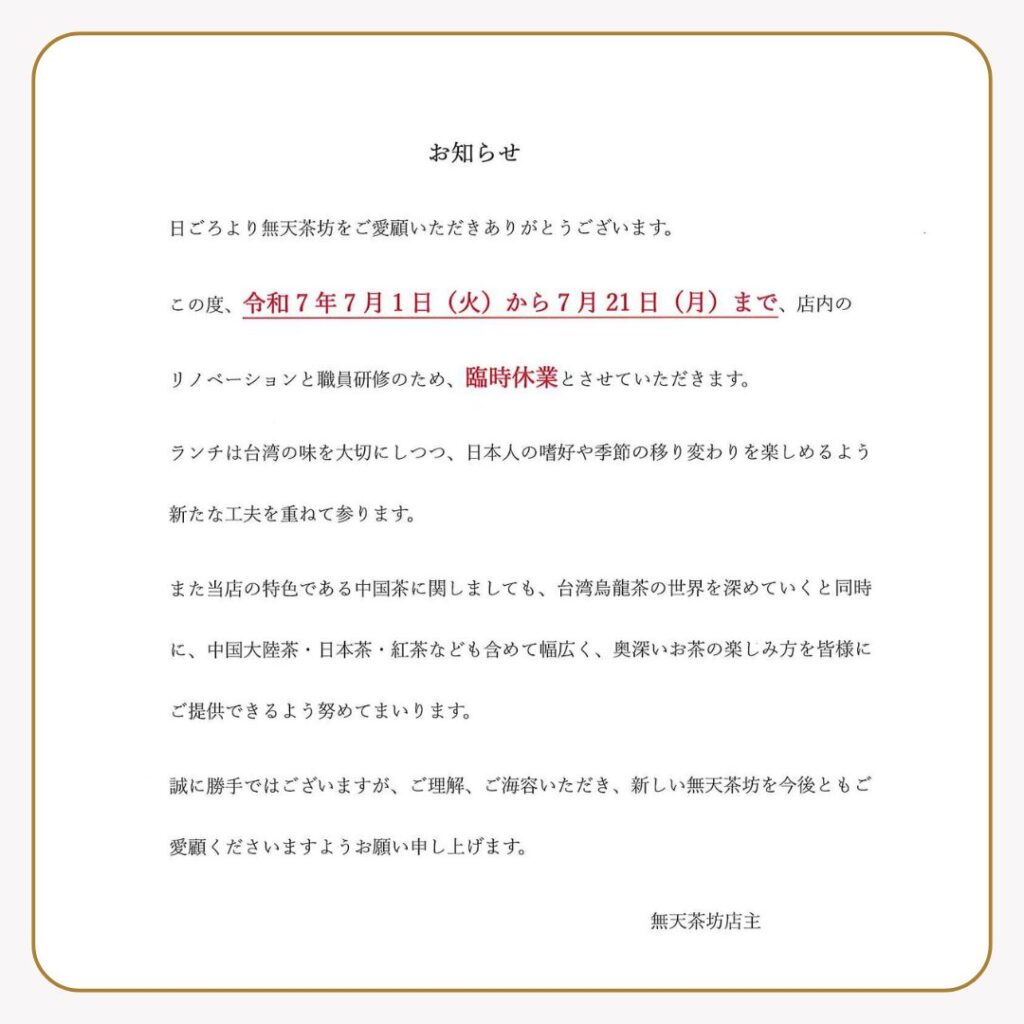 お知らせ

日ごろより無天茶坊をご愛顧いただきありがとうございます。

この度、令和７年７月１日（火）から７月２１日（月）まで、店内のリノベーションと職員研修のため、臨時休業とさせていただきます。

ランチは台湾の味を大切にしつつ、日本人の嗜好や季節の移り変わりを楽しめるよう新たな工夫を重ねて参ります。

また当店の特色である中国茶に関しましても、台湾烏龍茶の世界を深めていくと同時に、中国大陸茶・日本茶・紅茶なども含めて幅広く、奥深いお茶の楽しみ方を皆様にご提供できるよう努めてまいります。

誠に勝手ではございますが、ご理解、ご海容いただき、新しい無天茶坊を今後ともご愛顧くださいますようお願い申し上げます。

無天茶坊店主